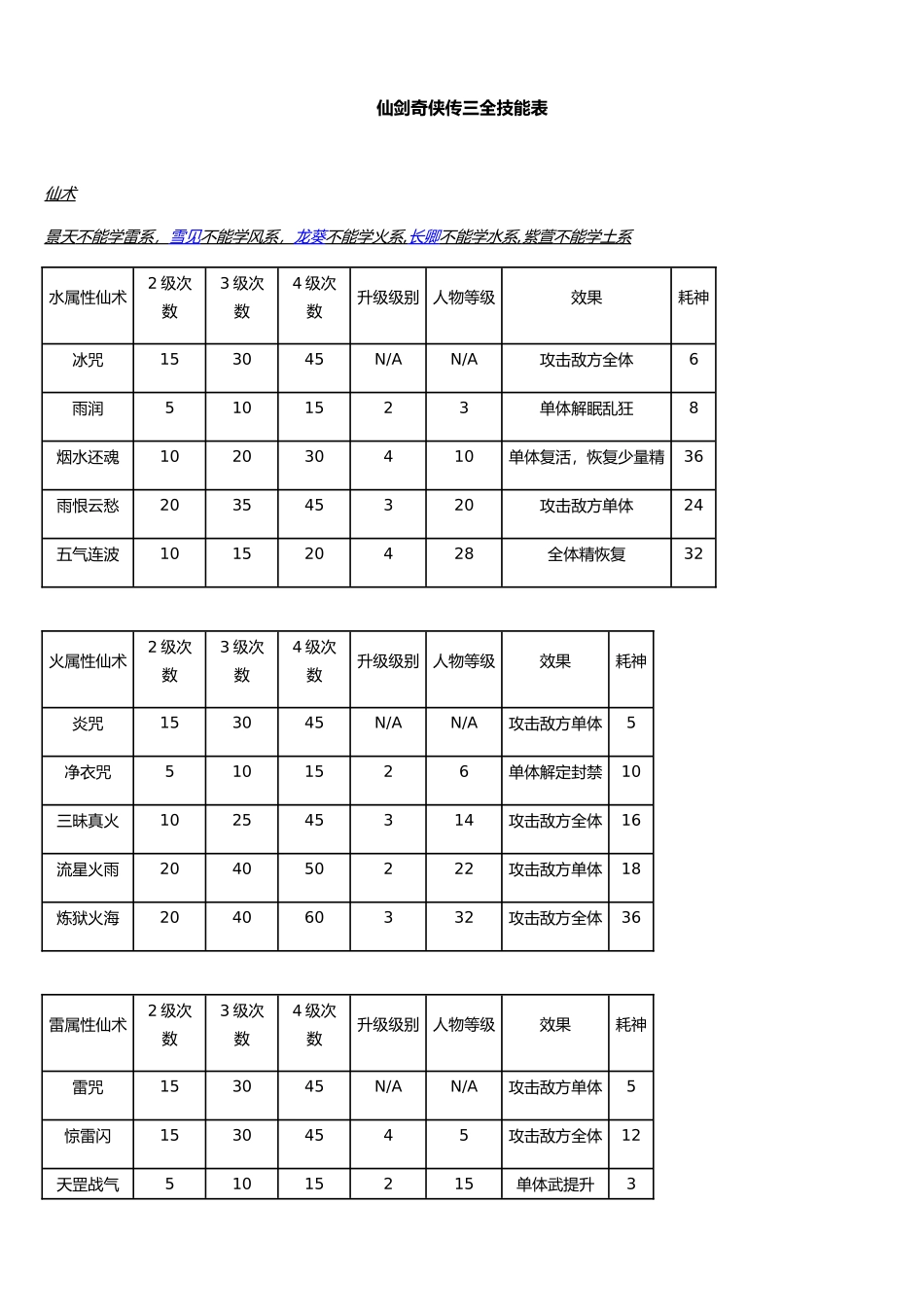 仙剑奇侠传三全技能表

仙术

景天不能学雷系，雪见不能学风系，龙葵不能学火系,长卿不能学水系,紫萱不能学土系

| 水属性仙术 | 2 级次数 | 3 级次数 | 4 级次数 | 升级级别 | 人物等级 | 效果 | 耗神 |
|---|---|---|---|---|---|---|---|
| 冰咒 | 15 | 30 | 45 | N/A | N/A | 攻击敌方全体 | 6 |
| 雨润 | 5 | 10 | 15 | 2 | 3 | 单体解眠乱狂 | 8 |
| 烟水还魂 | 10 | 20 | 30 | 4 | 10 | 单体复活，恢复少量精 | 36 |
| 雨恨云愁 | 20 | 35 | 45 | 3 | 20 | 攻击敌方单体 | 24 |
| 五气连波 | 10 | 15 | 20 | 4 | 28 | 全体精恢复 | 32 |

| 火属性仙术 | 2 级次数 | 3 级次数 | 4 级次数 | 升级级别 | 人物等级 | 效果 | 耗神 |
|---|---|---|---|---|---|---|---|
| 炎咒 | 15 | 30 | 45 | N/A | N/A | 攻击敌方单体 | 5 |
| 净衣咒 | 5 | 10 | 15 | 2 | 6 | 单体解定封禁 | 10 |
| 三昧真火 | 10 | 25 | 45 | 3 | 14 | 攻击敌方全体 | 16 |
| 流星火雨 | 20 | 40 | 50 | 2 | 22 | 攻击敌方单体 | 18 |
| 炼狱火海 | 20 | 40 | 60 | 3 | 32 | 攻击敌方全体 | 36 |

| 雷属性仙术 | 2 级次数 | 3 级次数 | 4 级次数 | 升级级别 | 人物等级 | 效果 | 耗神 |
|---|---|---|---|---|---|---|---|
| 雷咒 | 15 | 30 | 45 | N/A | N/A | 攻击敌方单体 | 5 |
| 惊雷闪 | 15 | 30 | 45 | 4 | 5 | 攻击敌方全体 | 12 |
| 天罡战气 | 5 | 10 | 15 | 2 | 15 | 单体武提升 | 3 |